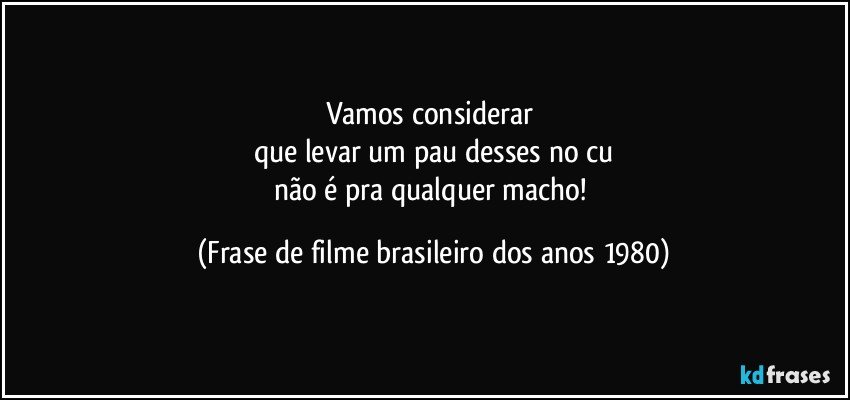 Vamos considerar
que levar um pau desses no cu
não é pra qualquer macho!

(Frase de filme brasileiro dos anos 1980)

kdfrases